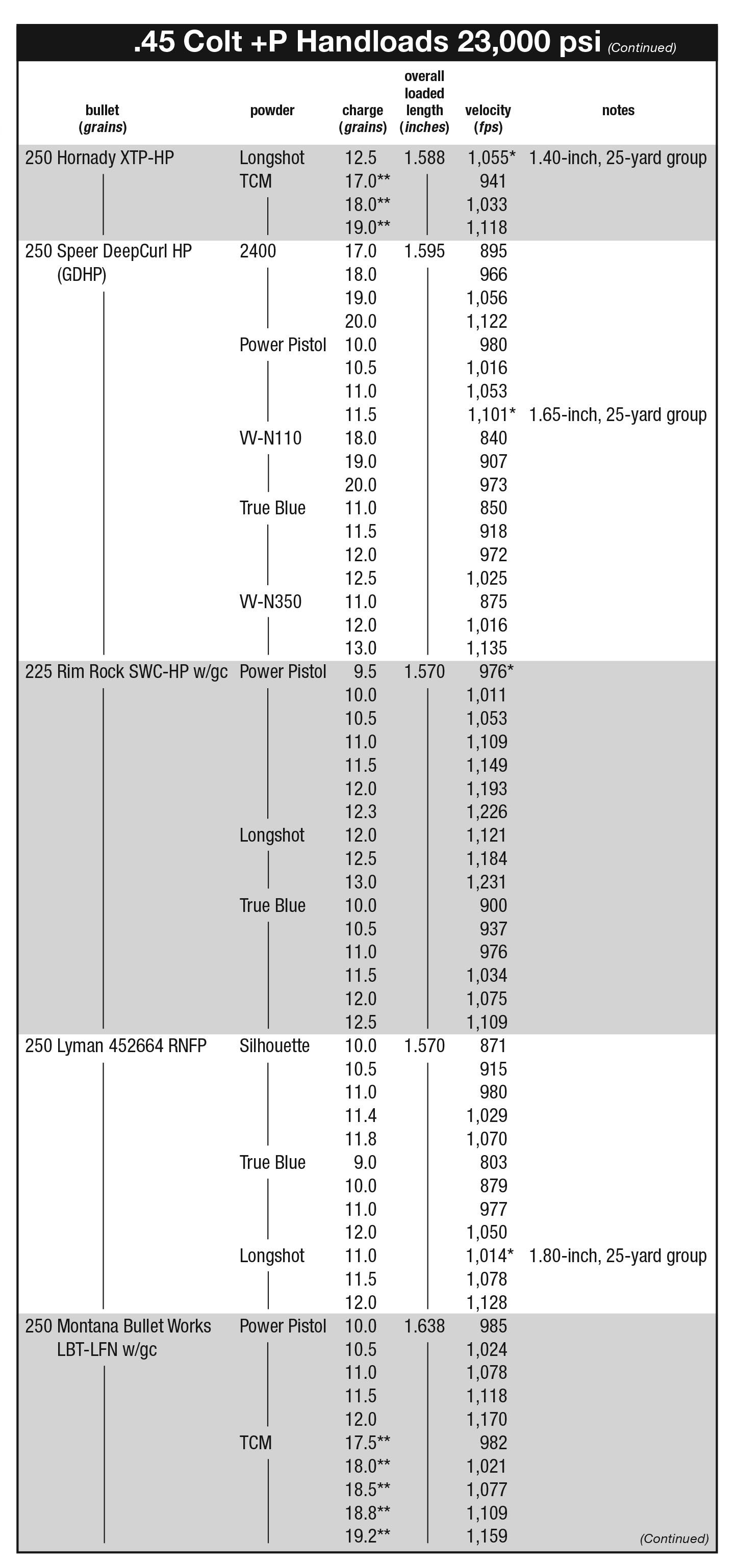 .45 Colt +P Handloads 23,000 psi (Continued)

| bullet (grains) | powder | charge (grains) | overall loaded length (inches) | velocity (fps) | notes |
|---|---|---|---|---|---|
| 250 Hornady XTP-HP | Longshot | 12.5 | 1.588 | 1,055* | 1.40-inch, 25-yard group |
| | TCM | 17.0** | | 941 | |
| | | 18.0** | | 1,033 | |
| | | 19.0** | | 1,118 | |
| 250 Speer DeepCurl HP (GDHP) | 2400 | 17.0 | 1.595 | 895 | |
| | | 18.0 | | 966 | |
| | | 19.0 | | 1,056 | |
| | | 20.0 | | 1,122 | |
| | Power Pistol | 10.0 | | 980 | |
| | | 10.5 | | 1,016 | |
| | | 11.0 | | 1,053 | |
| | | 11.5 | | 1,101* | 1.65-inch, 25-yard group |
| | VV-N110 | 18.0 | | 840 | |
| | | 19.0 | | 907 | |
| | | 20.0 | | 973 | |
| | True Blue | 11.0 | | 850 | |
| | | 11.5 | | 918 | |
| | | 12.0 | | 972 | |
| | | 12.5 | | 1,025 | |
| | VV-N350 | 11.0 | | 875 | |
| | | 12.0 | | 1,016 | |
| | | 13.0 | | 1,135 | |
| 225 Rim Rock SWC-HP w/gc | Power Pistol | 9.5 | 1.570 | 976* | |
| | | 10.0 | | 1,011 | |
| | | 10.5 | | 1,053 | |
| | | 11.0 | | 1,109 | |
| | | 11.5 | | 1,149 | |
| | | 12.0 | | 1,193 | |
| | | 12.3 | | 1,226 | |
| | Longshot | 12.0 | | 1,121 | |
| | | 12.5 | | 1,184 | |
| | | 13.0 | | 1,231 | |
| | True Blue | 10.0 | | 900 | |
| | | 10.5 | | 937 | |
| | | 11.0 | | 976 | |
| | | 11.5 | | 1,034 | |
| | | 12.0 | | 1,075 | |
| | | 12.5 | | 1,109 | |
| 250 Lyman 452664 RNFP | Silhouette | 10.0 | 1.570 | 871 | |
| | | 10.5 | | 915 | |
| | | 11.0 | | 980 | |
| | | 11.4 | | 1,029 | |
| | | 11.8 | | 1,070 | |
| | True Blue | 9.0 | | 803 | |
| | | 10.0 | | 879 | |
| | | 11.0 | | 977 | |
| | | 12.0 | | 1,050 | |
| | Longshot | 11.0 | | 1,014* | 1.80-inch, 25-yard group |
| | | 11.5 | | 1,078 | |
| | | 12.0 | | 1,128 | |
| 250 Montana Bullet Works LBT-LFN w/gc | Power Pistol | 10.0 | 1.638 | 985 | |
| | | 10.5 | | 1,024 | |
| | | 11.0 | | 1,078 | |
| | | 11.5 | | 1,118 | |
| | | 12.0 | | 1,170 | |
| | TCM | 17.5** | | 982 | |
| | | 18.0** | | 1,021 | |
| | | 18.5** | | 1,077 | |
| | | 18.8** | | 1,109 | |
| | | 19.2** | | 1,159 | |

(Continued)